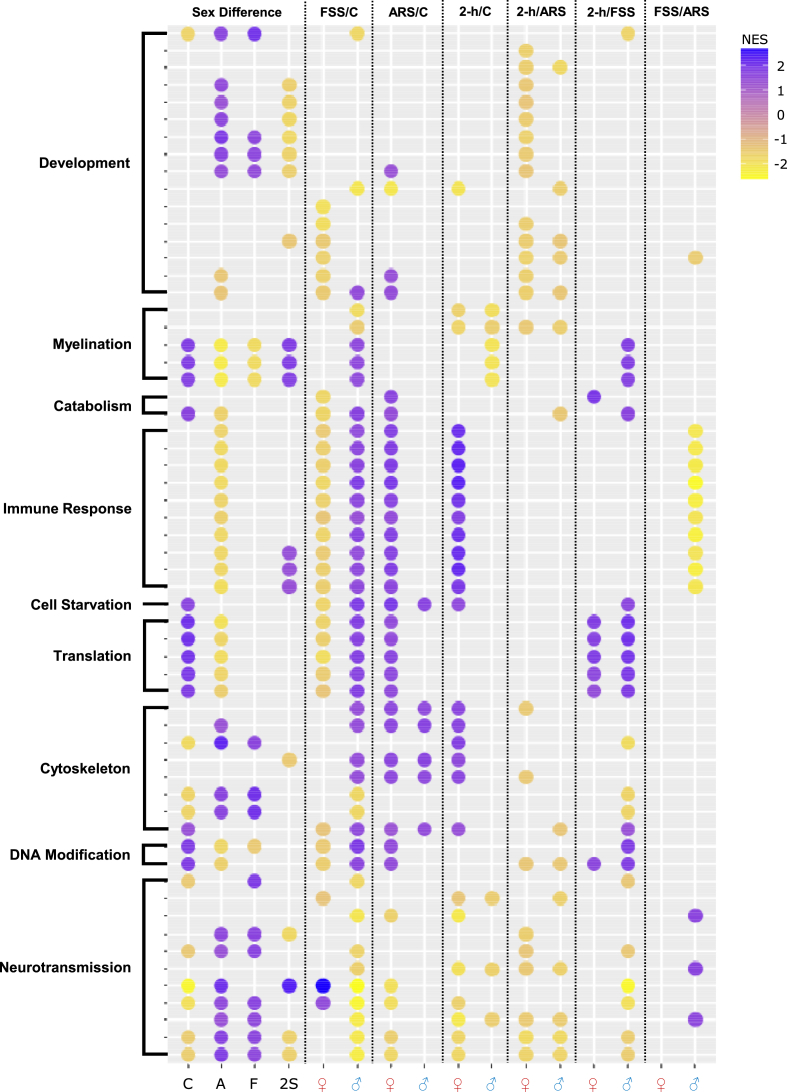 Sex Difference
FSS/C
ARS/C
2-h/C
2-h/ARS
2-h/FSS
FSS/ARS

NES
2
1
0
-1
-2

Development
Myelination
Catabolism
Immune Response
Cell Starvation
Translation
Cytoskeleton
DNA Modification
Neurotransmission

C
A
F
2S
♀
♂
♀
♂
♀
♂
♀
♂
♀
♂
♀
♂